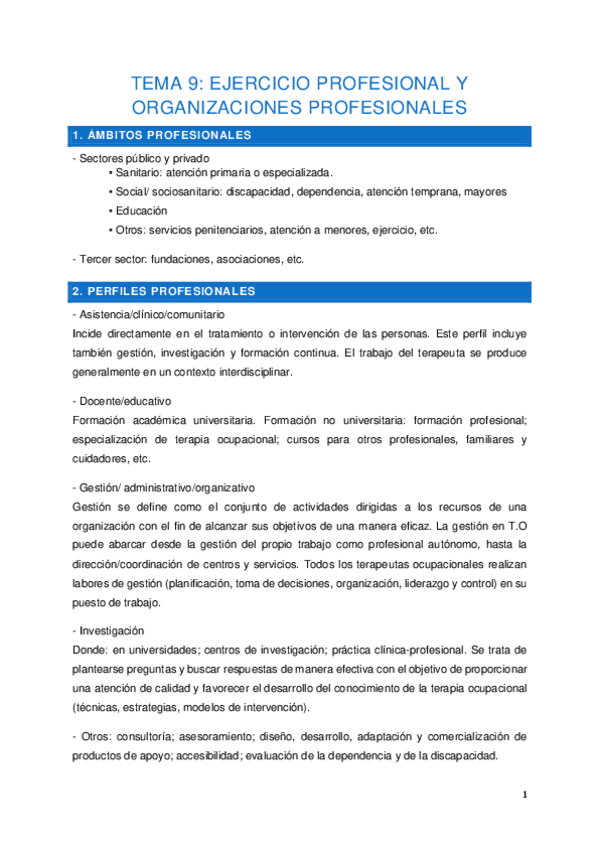 TEMA 9: EJERCICIO PROFESIONAL Y ORGANIZACIONES PROFESIONALES

1. AMBITOS PROFESIONALES

- Sectores público y privado
• Sanitario: atención primaria o especializada.
• Social/ sociosanitario: discapacidad, dependencia, atención temprana, mayores
• Educación
• Otros: servicios penitenciarios, atención a menores, ejercicio, etc.

- Tercer sector: fundaciones, asociaciones, etc.

2. PERFILES PROFESIONALES

- Asistencia/clínico/comunitario
Incide directamente en el tratamiento o intervención de las personas. Este perfil incluye también gestión, investigación y formación continua. El trabajo del terapeuta se produce generalmente en un contexto interdisciplinar.

- Docente/educativo
Formación académica universitaria. Formación no universitaria: formación profesional; especialización de terapia ocupacional; cursos para otros profesionales, familiares y cuidadores, etc.

- Gestión/ administrativo/organizativo
Gestión se define como el conjunto de actividades dirigidas a los recursos de una organización con el fin de alcanzar sus objetivos de una manera eficaz. La gestión en T.O puede abarcar desde la gestión del propio trabajo como profesional autónomo, hasta la dirección/coordinación de centros y servicios. Todos los terapeutas ocupacionales realizan labores de gestión (planificación, toma de decisiones, organización, liderazgo y control) en su puesto de trabajo.

- Investigación
Donde: en universidades; centros de investigación; práctica clínica-profesional. Se trata de plantearse preguntas y buscar respuestas de manera efectiva con el objetivo de proporcionar una atención de calidad y favorecer el desarrollo del conocimiento de la terapia ocupacional (técnicas, estrategias, modelos de intervención).

- Otros: consultoría; asesoramiento; diseño, desarrollo, adaptación y comercialización de productos de apoyo; accesibilidad; evaluación de la dependencia y de la discapacidad.

1